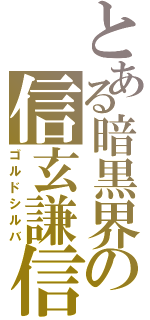 とある暗黒界の
信玄謙信
ゴルドシルバ